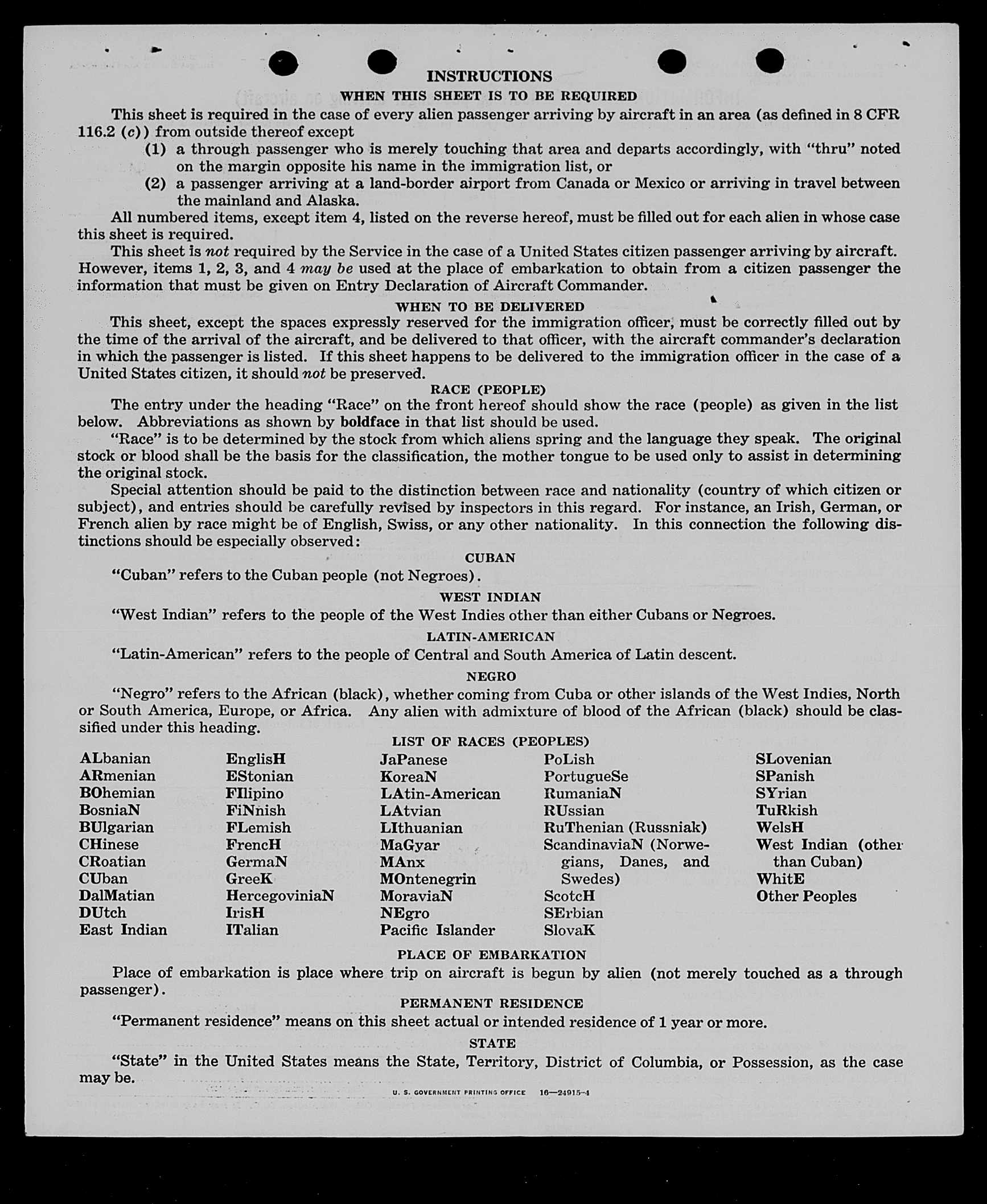 INSTRUCTIONS

WHEN THIS SHEET IS TO BE REQUIRED

This sheet is required in the case of every alien passenger arriving by aircraft in an area (as defined in 8 CFR 116.2 (c)) from outside thereof except

(1) a through passenger who is merely touching that area and departs accordingly, with "thru" noted on the margin opposite his name in the immigration list, or

(2) a passenger arriving at a land-border airport from Canada or Mexico or arriving in travel between the mainland and Alaska.

All numbered items, except item 4, listed on the reverse hereof, must be filled out for each alien in whose case this sheet is required.

This sheet is not required by the Service in the case of a United States citizen passenger arriving by aircraft. However, items 1, 2, 3, and 4 may be used at the place of embarkation to obtain from a citizen passenger the information that must be given on Entry Declaration of Aircraft Commander.

WHEN TO BE DELIVERED

This sheet, except the spaces expressly reserved for the immigration officer, must be correctly filled out by the time of the arrival of the aircraft, and be delivered to that officer, with the aircraft commander's declaration in which the passenger is listed. If this sheet happens to be delivered to the immigration officer in the case of a United States citizen, it should not be preserved.

RACE (PEOPLE)

The entry under the heading "Race" on the front hereof should show the race (people) as given in the list below. Abbreviations as shown by boldface in that list should be used.

"Race" is to be determined by the stock from which aliens spring and the language they speak. The original stock or blood shall be the basis for the classification, the mother tongue to be used only to assist in determining the original stock.

Special attention should be paid to the distinction between race and nationality (country of which citizen or subject), and entries should be carefully revised by inspectors in this regard. For instance, an Irish, German, or French alien by race might be of English, Swiss, or any other nationality. In this connection the following distinctions should be especially observed:

CUBAN

"Cuban" refers to the Cuban people (not Negroes).

WEST INDIAN

"West Indian" refers to the people of the West Indies other than either Cubans or Negroes.

LATIN-AMERICAN

"Latin-American" refers to the people of Central and South America of Latin descent.

NEGRO

"Negro" refers to the African (black), whether coming from Cuba or other islands of the West Indies, North or South America, Europe, or Africa. Any alien with admixture of blood of the African (black) should be classified under this heading.

LIST OF RACES (PEOPLES)

ALbanian
ARmenian
BOhemian
BosniaN
BUlgarian
CHinese
CRoatian
CUban
DalMatian
DUtch
East Indian

EnglisH
EStonian
FIlipino
FiNnish
FLemish
FrencH
GermaN
GreeK
HercegoviniaN
IrisH
ITalian

JaPanese
KoreaN
LAtin-American
LAtvian
LIthuanian
MaGyar
MAnx
MOntenegrin
MoraviaN
NEgro
Pacific Islander

PoLish
PortugueSe
RumaniaN
RUssian
RuThenian (Russniak)
ScandinaviaN (Norwegians, Danes, and Swedes)
ScotcH
SErbian
SlovaK

SLovenian
SPanish
SYrian
TuRkish
WelsH
West Indian (other than Cuban)
WhitE
Other Peoples

PLACE OF EMBARKATION

Place of embarkation is place where trip on aircraft is begun by alien (not merely touched as a through passenger).

PERMANENT RESIDENCE

"Permanent residence" means on this sheet actual or intended residence of 1 year or more.

STATE

"State" in the United States means the State, Territory, District of Columbia, or Possession, as the case may be.

U. S. GOVERNMENT PRINTING OFFICE 16—24915-4